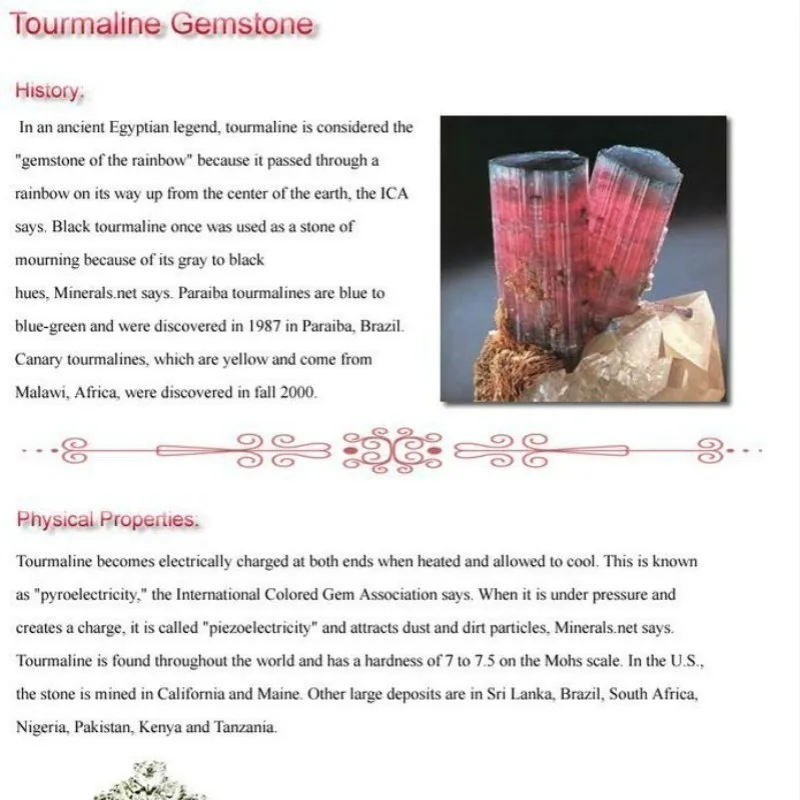 Tourmaline Gemstone

History:

In an ancient Egyptian legend, tourmaline is considered the "gemstone of the rainbow" because it passed through a rainbow on its way up from the center of the earth, the ICA says. Black tourmaline once was used as a stone of mourning because of its gray to black hues, Minerals.net says. Paraiba tourmalines are blue to blue-green and were discovered in 1987 in Paraiba, Brazil. Canary tourmalines, which are yellow and come from Malawi, Africa, were discovered in fall 2000.

Physical Properties:

Tourmaline becomes electrically charged at both ends when heated and allowed to cool. This is known as "pyroelectricity," the International Colored Gem Association says. When it is under pressure and creates a charge, it is called "piezoelectricity" and attracts dust and dirt particles, Minerals.net says. Tourmaline is found throughout the world and has a hardness of 7 to 7.5 on the Mohs scale. In the U.S., the stone is mined in California and Maine. Other large deposits are in Sri Lanka, Brazil, South Africa, Nigeria, Pakistan, Kenya and Tanzania.